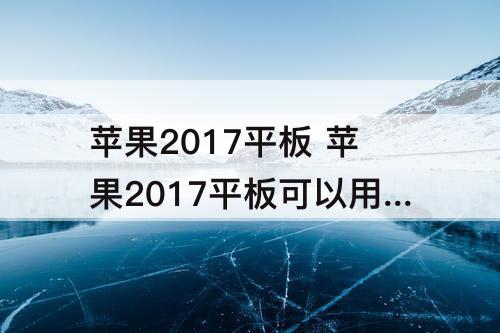 苹果2017平板 苹果2017平板可以用...